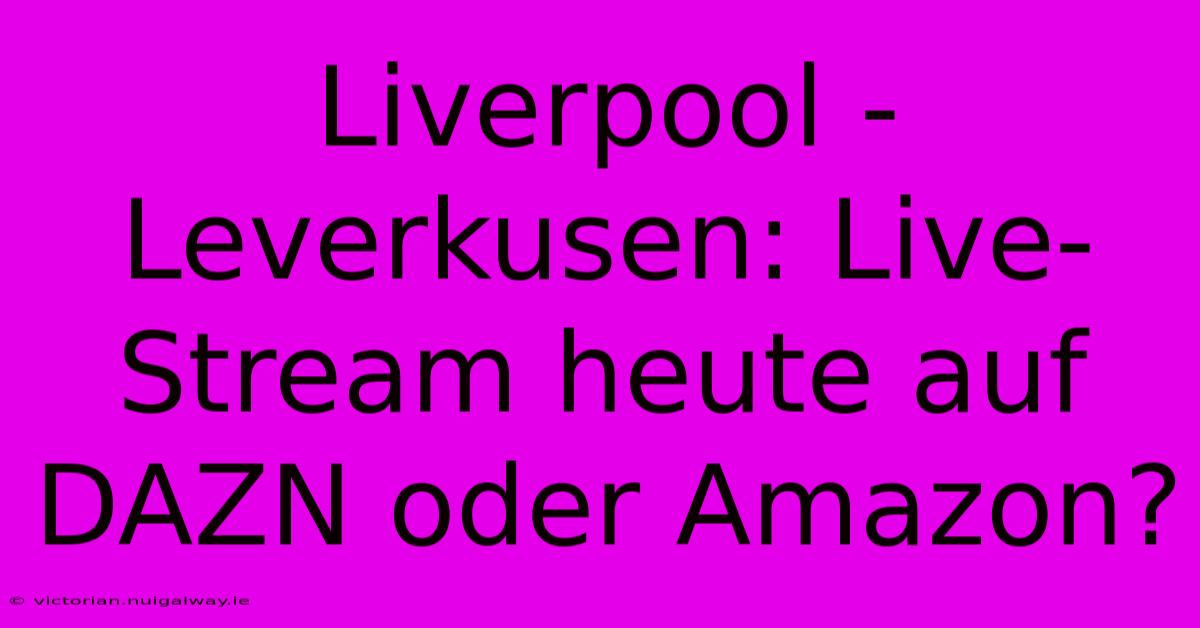 Liverpool - Leverkusen: Live-Stream heute auf DAZN oder Amazon?

© victorian.nuigalway.ie